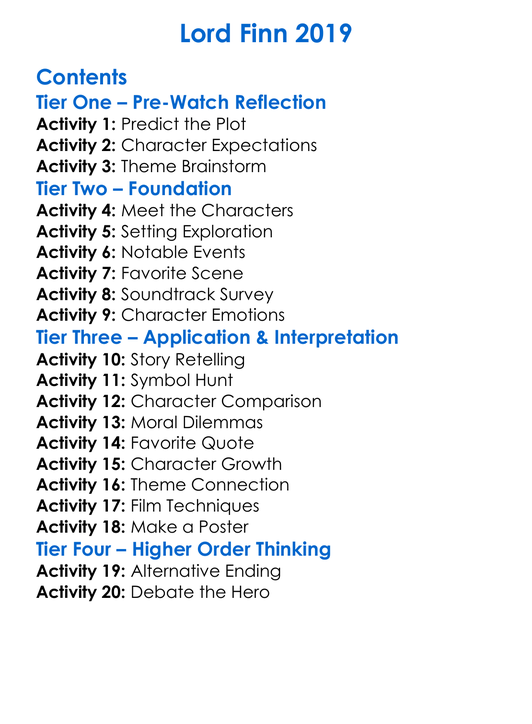 Lord Finn 2019

Contents

Tier One – Pre-Watch Reflection

Activity 1: Predict the Plot
Activity 2: Character Expectations
Activity 3: Theme Brainstorm

Tier Two – Foundation

Activity 4: Meet the Characters
Activity 5: Setting Exploration
Activity 6: Notable Events
Activity 7: Favorite Scene
Activity 8: Soundtrack Survey
Activity 9: Character Emotions

Tier Three – Application & Interpretation

Activity 10: Story Retelling
Activity 11: Symbol Hunt
Activity 12: Character Comparison
Activity 13: Moral Dilemmas
Activity 14: Favorite Quote
Activity 15: Character Growth
Activity 16: Theme Connection
Activity 17: Film Techniques
Activity 18: Make a Poster

Tier Four – Higher Order Thinking

Activity 19: Alternative Ending
Activity 20: Debate the Hero